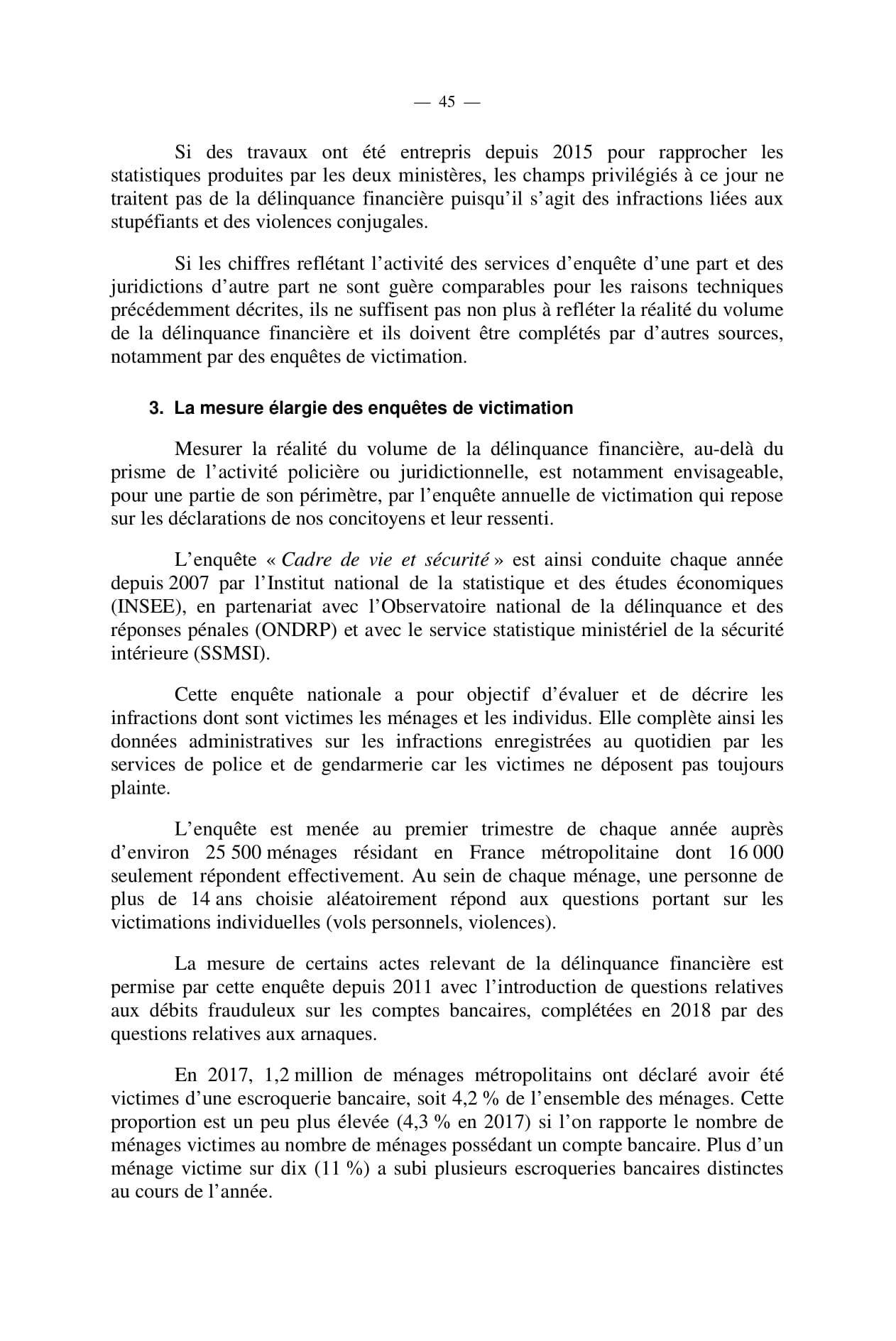 — 45 —

Si des travaux ont été entrepris depuis 2015 pour rapprocher les statistiques produites par les deux ministères, les champs privilégiés à ce jour ne traitent pas de la délinquance financière puisqu'il s'agit des infractions liées aux stupéfiants et des violences conjugales.

Si les chiffres reflétant l'activité des services d'enquête d'une part et des juridictions d'autre part ne sont guère comparables pour les raisons techniques précédemment décrites, ils ne suffisent pas non plus à refléter la réalité du volume de la délinquance financière et ils doivent être complétés par d'autres sources, notamment par des enquêtes de victimation.

3. La mesure élargie des enquêtes de victimation

Mesurer la réalité du volume de la délinquance financière, au-delà du prisme de l'activité policière ou juridictionnelle, est notamment envisageable, pour une partie de son périmètre, par l'enquête annuelle de victimation qui repose sur les déclarations de nos concitoyens et leur ressenti.

L'enquête « Cadre de vie et sécurité » est ainsi conduite chaque année depuis 2007 par l'Institut national de la statistique et des études économiques (INSEE), en partenariat avec l'Observatoire national de la délinquance et des réponses pénales (ONDRP) et avec le service statistique ministériel de la sécurité intérieure (SSMSI).

Cette enquête nationale a pour objectif d'évaluer et de décrire les infractions dont sont victimes les ménages et les individus. Elle complète ainsi les données administratives sur les infractions enregistrées au quotidien par les services de police et de gendarmerie car les victimes ne déposent pas toujours plainte.

L'enquête est menée au premier trimestre de chaque année auprès d'environ 25 500 ménages résidant en France métropolitaine dont 16 000 seulement répondent effectivement. Au sein de chaque ménage, une personne de plus de 14 ans choisie aléatoirement répond aux questions portant sur les victimations individuelles (vols personnels, violences).

La mesure de certains actes relevant de la délinquance financière est permise par cette enquête depuis 2011 avec l'introduction de questions relatives aux débits frauduleux sur les comptes bancaires, complétées en 2018 par des questions relatives aux arnaques.

En 2017, 1,2 million de ménages métropolitains ont déclaré avoir été victimes d'une escroquerie bancaire, soit 4,2 % de l'ensemble des ménages. Cette proportion est un peu plus élevée (4,3 % en 2017) si l'on rapporte le nombre de ménages victimes au nombre de ménages possédant un compte bancaire. Plus d'un ménage victime sur dix (11 %) a subi plusieurs escroqueries bancaires distinctes au cours de l'année.